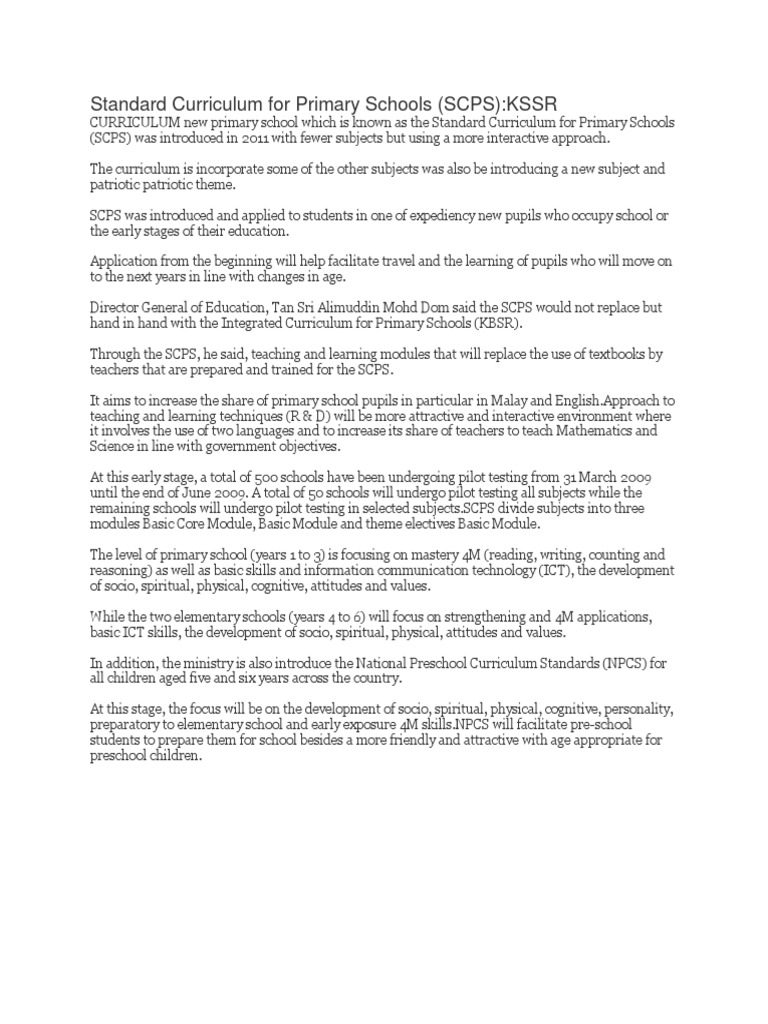 Standard Curriculum for Primary Schools (SCPS):KSSR
CURRICULUM new primary school which is known as the Standard Curriculum for Primary Schools (SCPS) was introduced in 2011 with fewer subjects but using a more interactive approach.

The curriculum is incorporate some of the other subjects was also be introducing a new subject and patriotic patriotic theme.

SCPS was introduced and applied to students in one of expediency new pupils who occupy school or the early stages of their education.

Application from the beginning will help facilitate travel and the learning of pupils who will move on to the next years in line with changes in age.

Director General of Education, Tan Sri Alimuddin Mohd Dom said the SCPS would not replace but hand in hand with the Integrated Curriculum for Primary Schools (KBSR).

Through the SCPS, he said, teaching and learning modules that will replace the use of textbooks by teachers that are prepared and trained for the SCPS.

It aims to increase the share of primary school pupils in particular in Malay and English.Approach to teaching and learning techniques (R & D) will be more attractive and interactive environment where it involves the use of two languages and to increase its share of teachers to teach Mathematics and Science in line with government objectives.

At this early stage, a total of 500 schools have been undergoing pilot testing from 31 March 2009 until the end of June 2009. A total of 50 schools will undergo pilot testing all subjects while the remaining schools will undergo pilot testing in selected subjects.SCPS divide subjects into three modules Basic Core Module, Basic Module and theme electives Basic Module.

The level of primary school (years 1 to 3) is focusing on mastery 4M (reading, writing, counting and reasoning) as well as basic skills and information communication technology (ICT), the development of socio, spiritual, physical, cognitive, attitudes and values.

While the two elementary schools (years 4 to 6) will focus on strengthening and 4M applications, basic ICT skills, the development of socio, spiritual, physical, attitudes and values.

In addition, the ministry is also introduce the National Preschool Curriculum Standards (NPCS) for all children aged five and six years across the country.

At this stage, the focus will be on the development of socio, spiritual, physical, cognitive, personality, preparatory to elementary school and early exposure 4M skills.NPCS will facilitate pre-school students to prepare them for school besides a more friendly and attractive with age appropriate for preschool children.